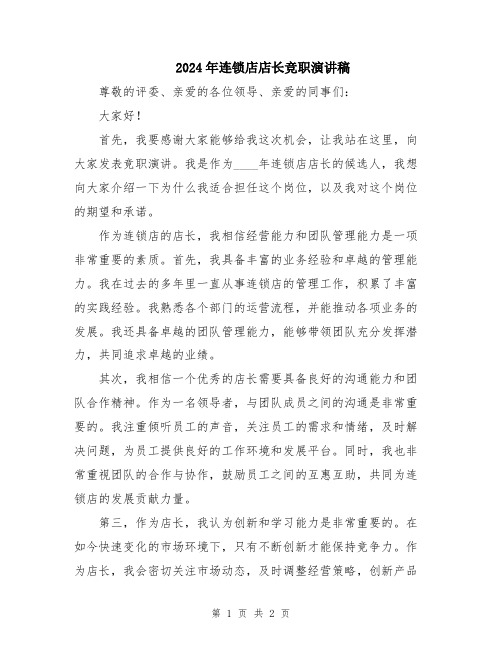 2024年连锁店店长竞职演讲稿

尊敬的评委、亲爱的各位领导、亲爱的同事们：

大家好！

首先，我要感谢大家能够给我这次机会，让我站在这里，向大家发表竞职演讲。我是作为____年连锁店店长的候选人，我想向大家介绍一下为什么我适合担任这个岗位，以及我对这个岗位的期望和承诺。

作为连锁店的店长，我相信经营能力和团队管理能力是一项非常重要的素质。首先，我具备丰富的业务经验和卓越的管理能力。我在过去的多年里一直从事连锁店的管理工作，积累了丰富的实践经验。我熟悉各个部门的运营流程，并能推动各项业务的发展。我还具备卓越的团队管理能力，能够带领团队充分发挥潜力，共同追求卓越的业绩。

其次，我相信一个优秀的店长需要具备良好的沟通能力和团队合作精神。作为一名领导者，与团队成员之间的沟通是非常重要的。我注重倾听员工的声音，关注员工的需求和情绪，及时解决问题，为员工提供良好的工作环境和发展平台。同时，我也非常重视团队的合作与协作，鼓励员工之间的互惠互助，共同为连锁店的发展贡献力量。

第三，作为店长，我认为创新和学习能力是非常重要的。在如今快速变化的市场环境下，只有不断创新才能保持竞争力。作为店长，我会密切关注市场动态，及时调整经营策略，创新产品

第 1 页 共 2 页